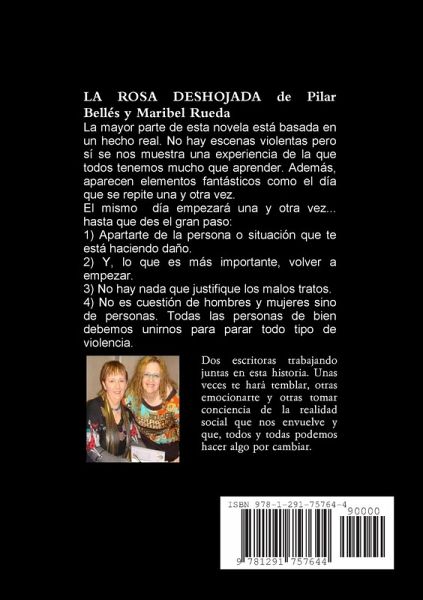 LA ROSA DESHOJADA de Pilar Bellés y Maribel Rueda

La mayor parte de esta novela está basada en un hecho real. No hay escenas violentas pero sí se nos muestra una experiencia de la que todos tenemos mucho que aprender. Además, aparecen elementos fantásticos como el día que se repite una y otra vez.

El mismo día empezará una y otra vez... hasta que des el gran paso:

1) Apartarte de la persona o situación que te está haciendo daño.

2) Y, lo que es más importante, volver a empezar.

3) No hay nada que justifique los malos tratos.

4) No es cuestión de hombres y mujeres sino de personas. Todas las personas de bien debemos unirnos para parar todo tipo de violencia.

Dos escritoras trabajando juntas en esta historia. Unas veces te hará temblar, otras emocionarte y otras tomar conciencia de la realidad social que nos envuelve y que, todos y todas podemos hacer algo por cambiar.

ISBN 978-1-291-75764-4

90000

9 781291 757644